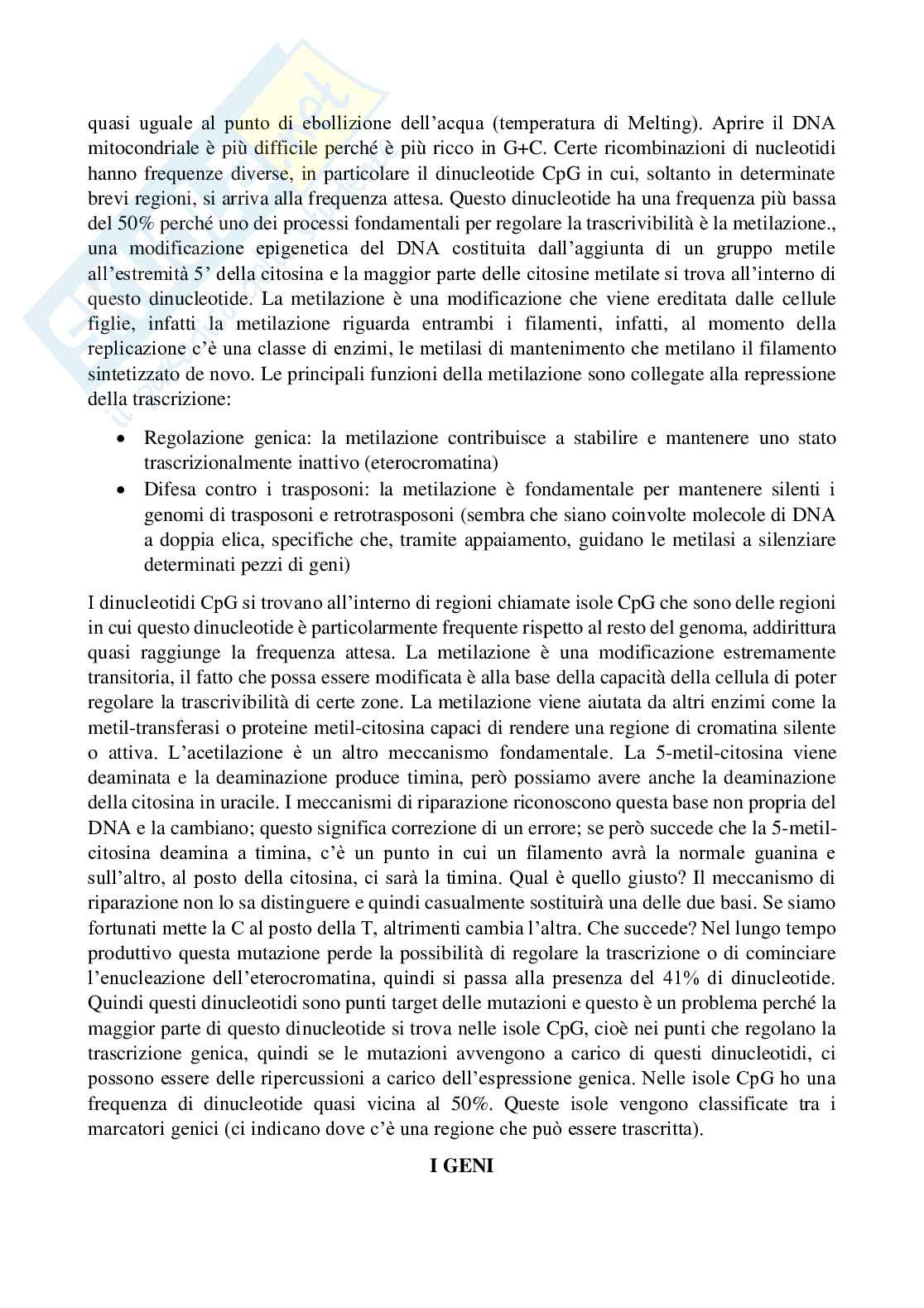 quasi uguale al punto di ebollizione dell'acqua (temperatura di Melting). Aprire il DNA mitocondriale è più difficile perché è più ricco in G+C. Certe ricombinazioni di nucleotidi hanno frequenze diverse, in particolare il dinucleotide CpG in cui, soltanto in determinate brevi regioni, si arriva alla frequenza attesa. Questo dinucleotide ha una frequenza più bassa del 50% perché uno dei processi fondamentali per regolare la trascrivibilità è la metilazione., una modificazione epigenetica del DNA costituita dall'aggiunta di un gruppo metile all'estremità 5' della citosina e la maggior parte delle citosine metilate si trova all'interno di questo dinucleotide. La metilazione è una modificazione che viene ereditata dalle cellule figlie, infatti la metilazione riguarda entrambi i filamenti, infatti, al momento della replicazione c'è una classe di enzimi, le metilasi di mantenimento che metilano il filamento sintetizzato de novo. Le principali funzioni della metilazione sono collegate alla repressione della trascrizione:

• Regolazione genica: la metilazione contribuisce a stabilire e mantenere uno stato trascrizionalmente inattivo (eterocromatina)
• Difesa contro i trasposoni: la metilazione è fondamentale per mantenere silenti i genomi di trasposoni e retrotrasposoni (sembra che siano coinvolte molecole di DNA a doppia elica, specifiche che, tramite appaiamento, guidano le metilasi a silenziare determinati pezzi di geni)

I dinucleotidi CpG si trovano all'interno di regioni chiamate isole CpG che sono delle regioni in cui questo dinucleotide è particolarmente frequente rispetto al resto del genoma, addirittura quasi raggiunge la frequenza attesa. La metilazione è una modificazione estremamente transitoria, il fatto che possa essere modificata è alla base della capacità della cellula di poter regolare la trascrivibilità di certe zone. La metilazione viene aiutata da altri enzimi come la metil-transferasi o proteine metil-citosina capaci di rendere una regione di cromatina silente o attiva. L'acetilazione è un altro meccanismo fondamentale. La 5-metil-citosina viene deaminata e la deaminazione produce timina, però possiamo avere anche la deaminazione della citosina in uracile. I meccanismi di riparazione riconoscono questa base non propria del DNA e la cambiano; questo significa correzione di un errore; se però succede che la 5-metil-citosina deamina a timina, c'è un punto in cui un filamento avrà la normale guanina e sull'altro, al posto della citosina, ci sarà la timina. Qual è quello giusto? Il meccanismo di riparazione non lo sa distinguere e quindi casualmente sostituirà una delle due basi. Se siamo fortunati mette la C al posto della T, altrimenti cambia l'altra. Che succede? Nel lungo tempo produttivo questa mutazione perde la possibilità di regolare la trascrizione o di cominciare l'enucleazione dell'eterocromatina, quindi si passa alla presenza del 41% di dinucleotide. Quindi questi dinucleotidi sono punti target delle mutazioni e questo è un problema perché la maggior parte di questo dinucleotide si trova nelle isole CpG, cioè nei punti che regolano la trascrizione genica, quindi se le mutazioni avvengono a carico di questi dinucleotidi, ci possono essere delle ripercussioni a carico dell'espressione genica. Nelle isole CpG ho una frequenza di dinucleotide quasi vicina al 50%. Queste isole vengono classificate tra i marcatori genici (ci indicano dove c'è una regione che può essere trascritta).

I GENI